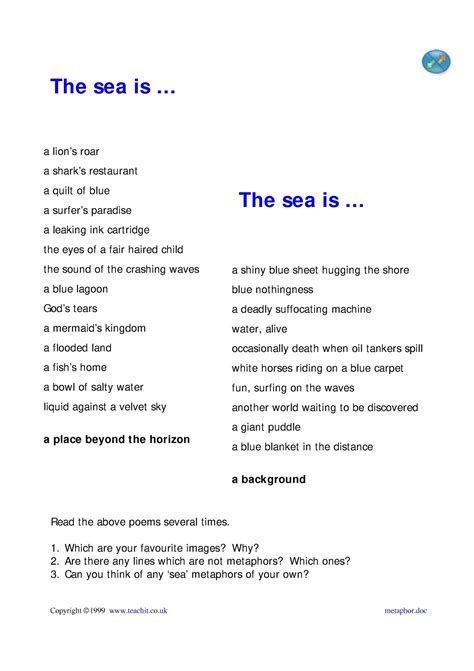 The sea is …

a lion's roar
a shark's restaurant
a quilt of blue
a surfer's paradise
a leaking ink cartridge
the eyes of a fair haired child
the sound of the crashing waves
a blue lagoon
God's tears
a mermaid's kingdom
a flooded land
a fish's home
a bowl of salty water
liquid against a velvet sky

a place beyond the horizon

The sea is …

a shiny blue sheet hugging the shore
blue nothingness
a deadly suffocating machine
water, alive
occasionally death when oil tankers spill
white horses riding on a blue carpet
fun, surfing on the waves
another world waiting to be discovered
a giant puddle
a blue blanket in the distance

a background

Read the above poems several times.

1. Which are your favourite images? Why?
2. Are there any lines which are not metaphors? Which ones?
3. Can you think of any 'sea' metaphors of your own?

Copyright © 1999 www.teachit.co.uk

metaphor.doc